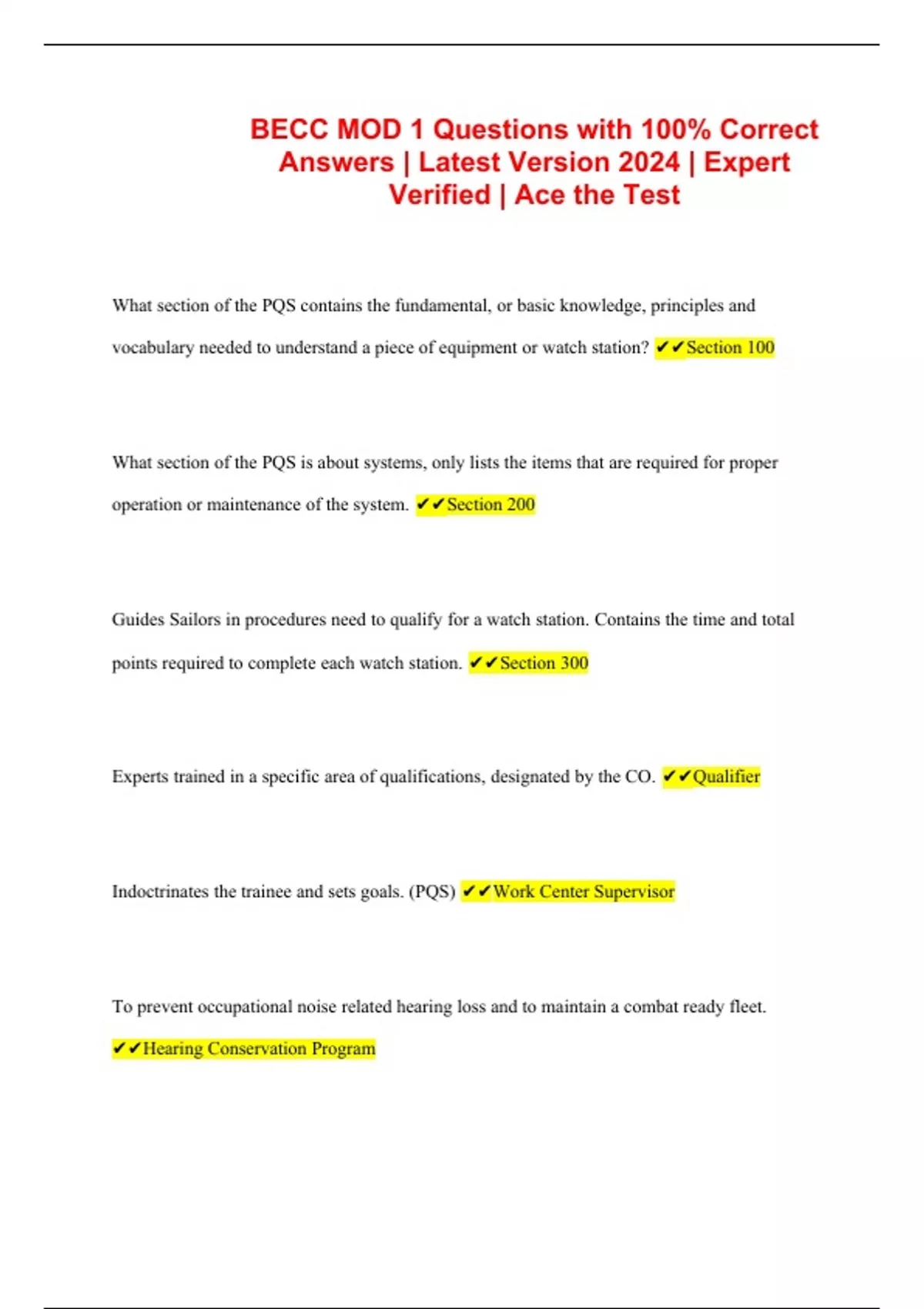 BECC MOD 1 Questions with 100% Correct Answers | Latest Version 2024 | Expert Verified | Ace the Test

What section of the PQS contains the fundamental, or basic knowledge, principles and vocabulary needed to understand a piece of equipment or watch station? ✔✔Section 100

What section of the PQS is about systems, only lists the items that are required for proper operation or maintenance of the system. ✔✔Section 200

Guides Sailors in procedures need to qualify for a watch station. Contains the time and total points required to complete each watch station. ✔✔Section 300

Experts trained in a specific area of qualifications, designated by the CO. ✔✔Qualifier

Indoctrinates the trainee and sets goals. (PQS) ✔✔Work Center Supervisor

To prevent occupational noise related hearing loss and to maintain a combat ready fleet. ✔✔Hearing Conservation Program